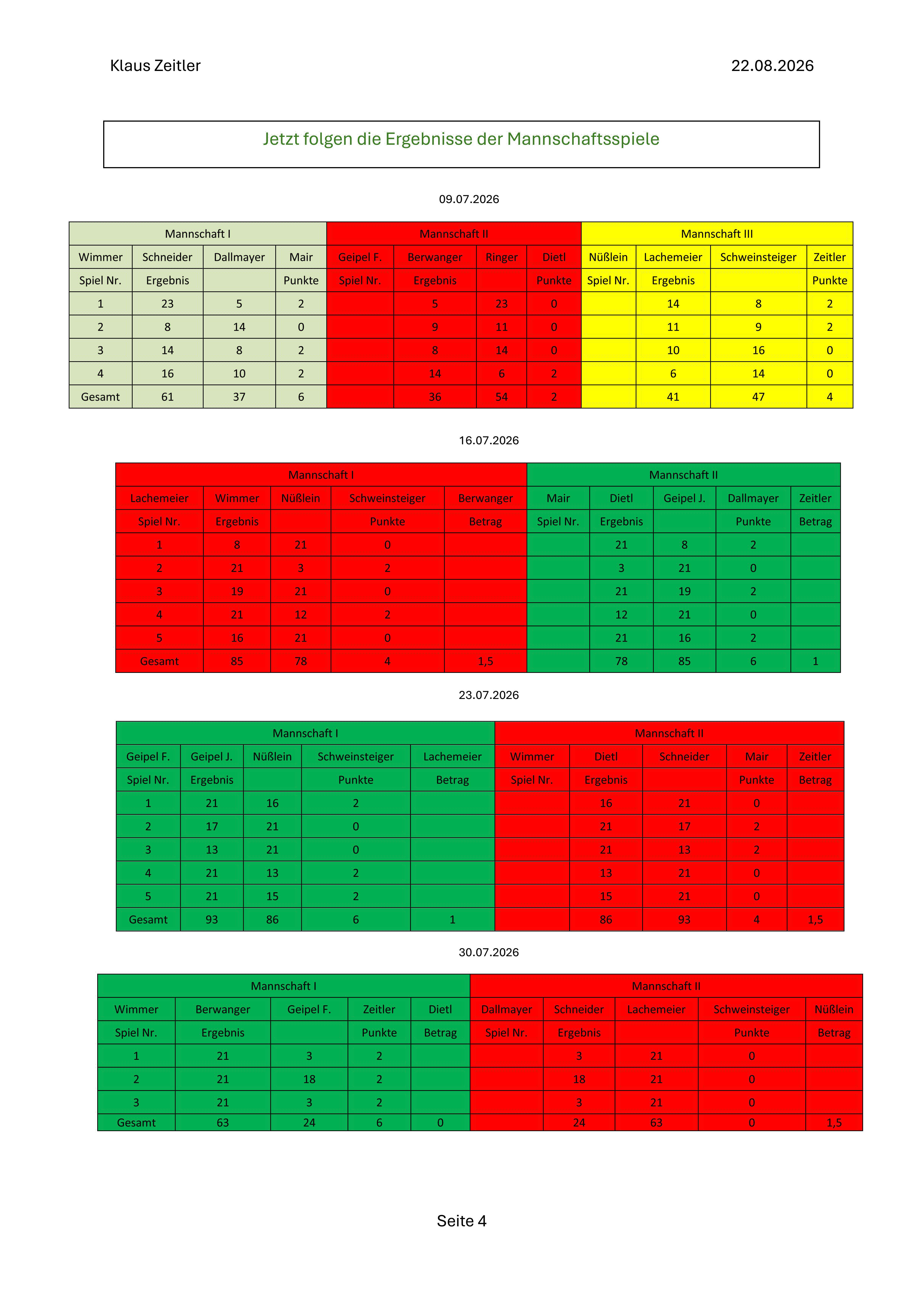 Klaus Zeitler 22.08.2026

Jetzt folgen die Ergebnisse der Mannschaftsspiele

09.07.2026

| Mannschaft I | | | | Mannschaft II | | | | Mannschaft III | | | |
|---|---|---|---|---|---|---|---|---|---|---|---|
| Wimmer | Schneider | Dallmayer | Mair | Geipel F. | Berwanger | Ringer | Dietl | Nüßlein | Lachemeier | Schweinsteiger | Zeitler |
| Spiel Nr. | Ergebnis | | Punkte | Spiel Nr. | Ergebnis | | Punkte | Spiel Nr. | Ergebnis | | Punkte |
| 1 | 23 | 5 | 2 | | 5 | 23 | 0 | | 14 | 8 | 2 |
| 2 | 8 | 14 | 0 | | 9 | 11 | 0 | | 11 | 9 | 2 |
| 3 | 14 | 8 | 2 | | 8 | 14 | 0 | | 10 | 16 | 0 |
| 4 | 16 | 10 | 2 | | 14 | 6 | 2 | | 6 | 14 | 0 |
| Gesamt | 61 | 37 | 6 | | 36 | 54 | 2 | | 41 | 47 | 4 |

16.07.2026

| Mannschaft I | | | | | Mannschaft II | | | | |
|---|---|---|---|---|---|---|---|---|---|
| Lachemeier | Wimmer | Nüßlein | Schweinsteiger | Berwanger | Mair | Dietl | Geipel J. | Dallmayer | Zeitler |
| Spiel Nr. | Ergebnis | | Punkte | Betrag | Spiel Nr. | Ergebnis | | Punkte | Betrag |
| 1 | 8 | 21 | 0 | | | 21 | 8 | 2 | |
| 2 | 21 | 3 | 2 | | | 3 | 21 | 0 | |
| 3 | 19 | 21 | 0 | | | 21 | 19 | 2 | |
| 4 | 21 | 12 | 2 | | | 12 | 21 | 0 | |
| 5 | 16 | 21 | 0 | | | 21 | 16 | 2 | |
| Gesamt | 85 | 78 | 4 | 1,5 | | 78 | 85 | 6 | 1 |

23.07.2026

| Mannschaft I | | | | | Mannschaft II | | | | |
|---|---|---|---|---|---|---|---|---|---|
| Geipel F. | Geipel J. | Nüßlein | Schweinsteiger | Lachemeier | Wimmer | Dietl | Schneider | Mair | Zeitler |
| Spiel Nr. | Ergebnis | | Punkte | Betrag | Spiel Nr. | Ergebnis | | Punkte | Betrag |
| 1 | 21 | 16 | 2 | | | 16 | 21 | 0 | |
| 2 | 17 | 21 | 0 | | | 21 | 17 | 2 | |
| 3 | 13 | 21 | 0 | | | 21 | 13 | 2 | |
| 4 | 21 | 13 | 2 | | | 13 | 21 | 0 | |
| 5 | 21 | 15 | 2 | | | 15 | 21 | 0 | |
| Gesamt | 93 | 86 | 6 | 1 | | 86 | 93 | 4 | 1,5 |

30.07.2026

| Mannschaft I | | | | | Mannschaft II | | | | |
|---|---|---|---|---|---|---|---|---|---|
| Wimmer | Berwanger | Geipel F. | Zeitler | Dietl | Dallmayer | Schneider | Lachemeier | Schweinsteiger | Nüßlein |
| Spiel Nr. | Ergebnis | | Punkte | Betrag | Spiel Nr. | Ergebnis | | Punkte | Betrag |
| 1 | 21 | 3 | 2 | | | 3 | 21 | 0 | |
| 2 | 21 | 18 | 2 | | | 18 | 21 | 0 | |
| 3 | 21 | 3 | 2 | | | 3 | 21 | 0 | |
| Gesamt | 63 | 24 | 6 | 0 | | 24 | 63 | 0 | 1,5 |

Seite 4